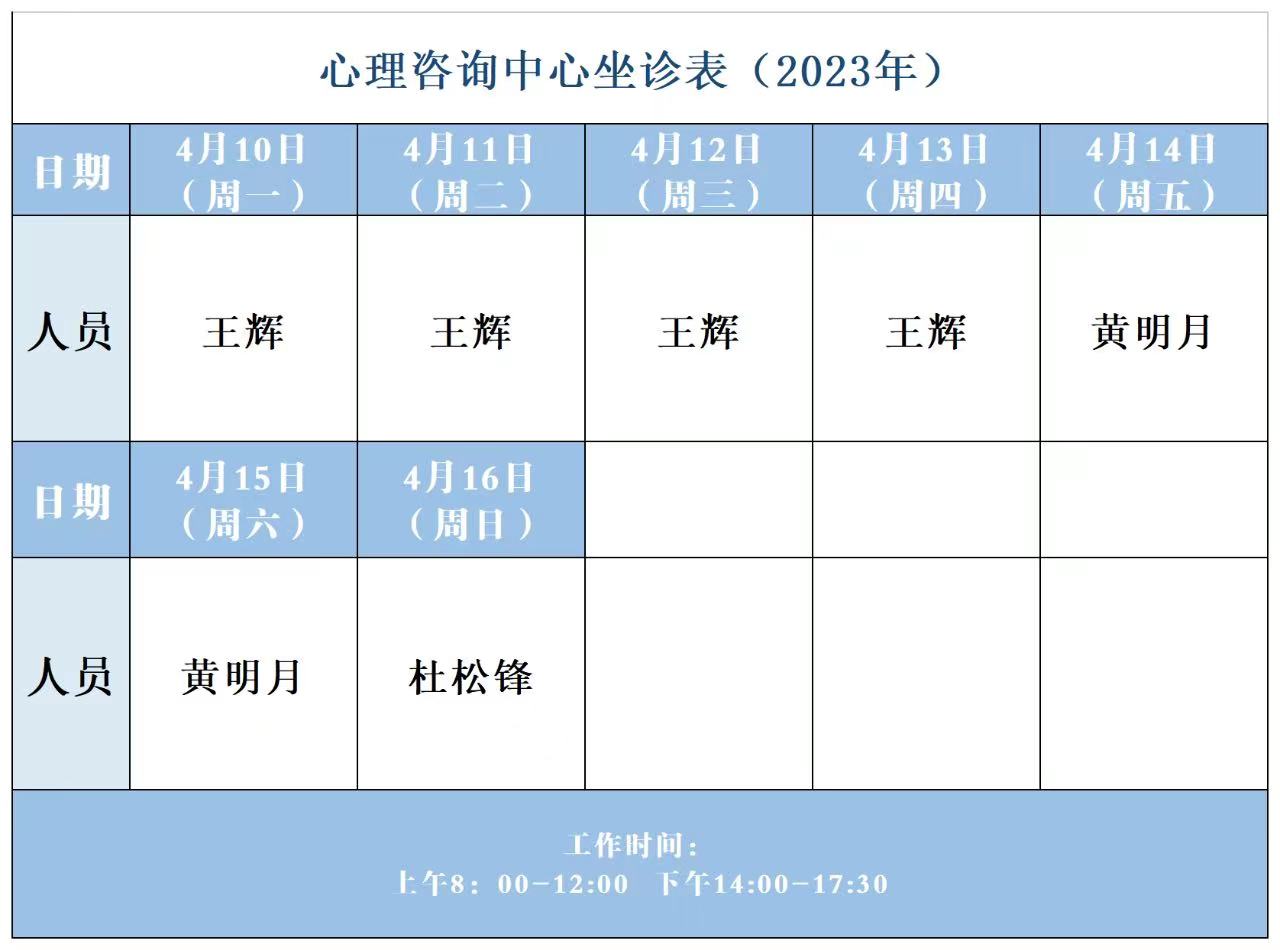 心理咨询中心坐诊表（2023年）

| 日期 | 4月10日（周一） | 4月11日（周二） | 4月12日（周三） | 4月13日（周四） | 4月14日（周五） |
|---|---|---|---|---|---|
| 人员 | 王辉 | 王辉 | 王辉 | 王辉 | 黄明月 |
| 日期 | 4月15日（周六） | 4月16日（周日） | | | |
| 人员 | 黄明月 | 杜松锋 | | | |

工作时间：
上午8：00-12:00 下午14:00-17:30